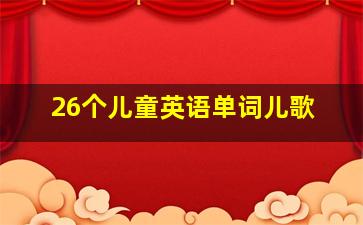 26个儿童英语单词儿歌